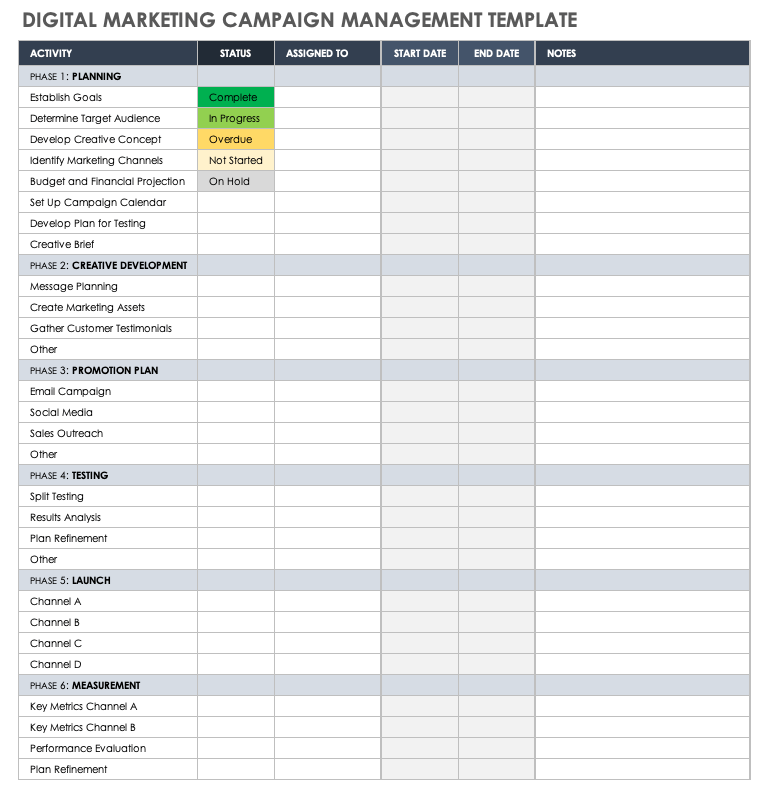 DIGITAL MARKETING CAMPAIGN MANAGEMENT TEMPLATE

| ACTIVITY | STATUS | ASSIGNED TO | START DATE | END DATE | NOTES |
|---|---|---|---|---|---|
| PHASE 1: PLANNING | | | | | |
| Establish Goals | Complete | | | | |
| Determine Target Audience | In Progress | | | | |
| Develop Creative Concept | Overdue | | | | |
| Identify Marketing Channels | Not Started | | | | |
| Budget and Financial Projection | On Hold | | | | |
| Set Up Campaign Calendar | | | | | |
| Develop Plan for Testing | | | | | |
| Creative Brief | | | | | |
| PHASE 2: CREATIVE DEVELOPMENT | | | | | |
| Message Planning | | | | | |
| Create Marketing Assets | | | | | |
| Gather Customer Testimonials | | | | | |
| Other | | | | | |
| PHASE 3: PROMOTION PLAN | | | | | |
| Email Campaign | | | | | |
| Social Media | | | | | |
| Sales Outreach | | | | | |
| Other | | | | | |
| PHASE 4: TESTING | | | | | |
| Split Testing | | | | | |
| Results Analysis | | | | | |
| Plan Refinement | | | | | |
| Other | | | | | |
| PHASE 5: LAUNCH | | | | | |
| Channel A | | | | | |
| Channel B | | | | | |
| Channel C | | | | | |
| Channel D | | | | | |
| PHASE 6: MEASUREMENT | | | | | |
| Key Metrics Channel A | | | | | |
| Key Metrics Channel B | | | | | |
| Performance Evaluation | | | | | |
| Plan Refinement | | | | | |